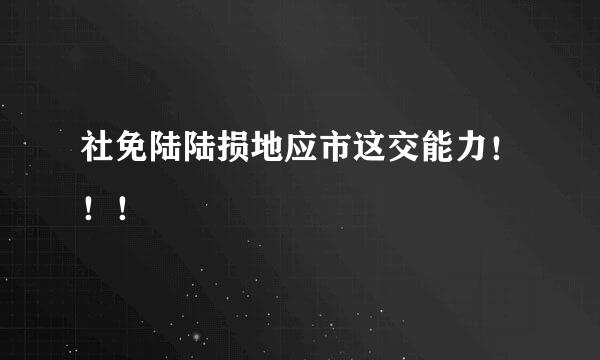 社免陆陆损地应市这交能力！！！